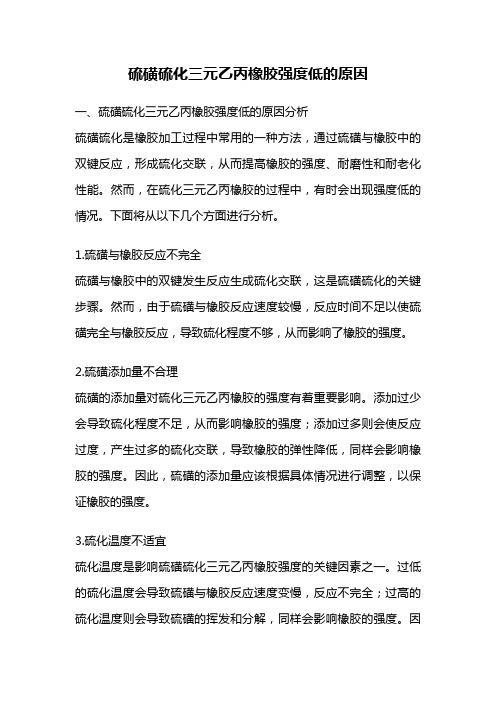 硫磺硫化三元乙丙橡胶强度低的原因

一、硫磺硫化三元乙丙橡胶强度低的原因分析

硫磺硫化是橡胶加工过程中常用的一种方法，通过硫磺与橡胶中的双键反应，形成硫化交联，从而提高橡胶的强度、耐磨性和耐老化性能。然而，在硫化三元乙丙橡胶的过程中，有时会出现强度低的情况。下面将从以下几个方面进行分析。

1.硫磺与橡胶反应不完全

硫磺与橡胶中的双键发生反应生成硫化交联，这是硫磺硫化的关键步骤。然而，由于硫磺与橡胶反应速度较慢，反应时间不足以使硫磺完全与橡胶反应，导致硫化程度不够，从而影响了橡胶的强度。

2.硫磺添加量不合理

硫磺的添加量对硫化三元乙丙橡胶的强度有着重要影响。添加过少会导致硫化程度不足，从而影响橡胶的强度；添加过多则会使反应过度，产生过多的硫化交联，导致橡胶的弹性降低，同样会影响橡胶的强度。因此，硫磺的添加量应该根据具体情况进行调整，以保证橡胶的强度。

3.硫化温度不适宜

硫化温度是影响硫磺硫化三元乙丙橡胶强度的关键因素之一。过低的硫化温度会导致硫磺与橡胶反应速度变慢，反应不完全；过高的硫化温度则会导致硫磺的挥发和分解，同样会影响橡胶的强度。因